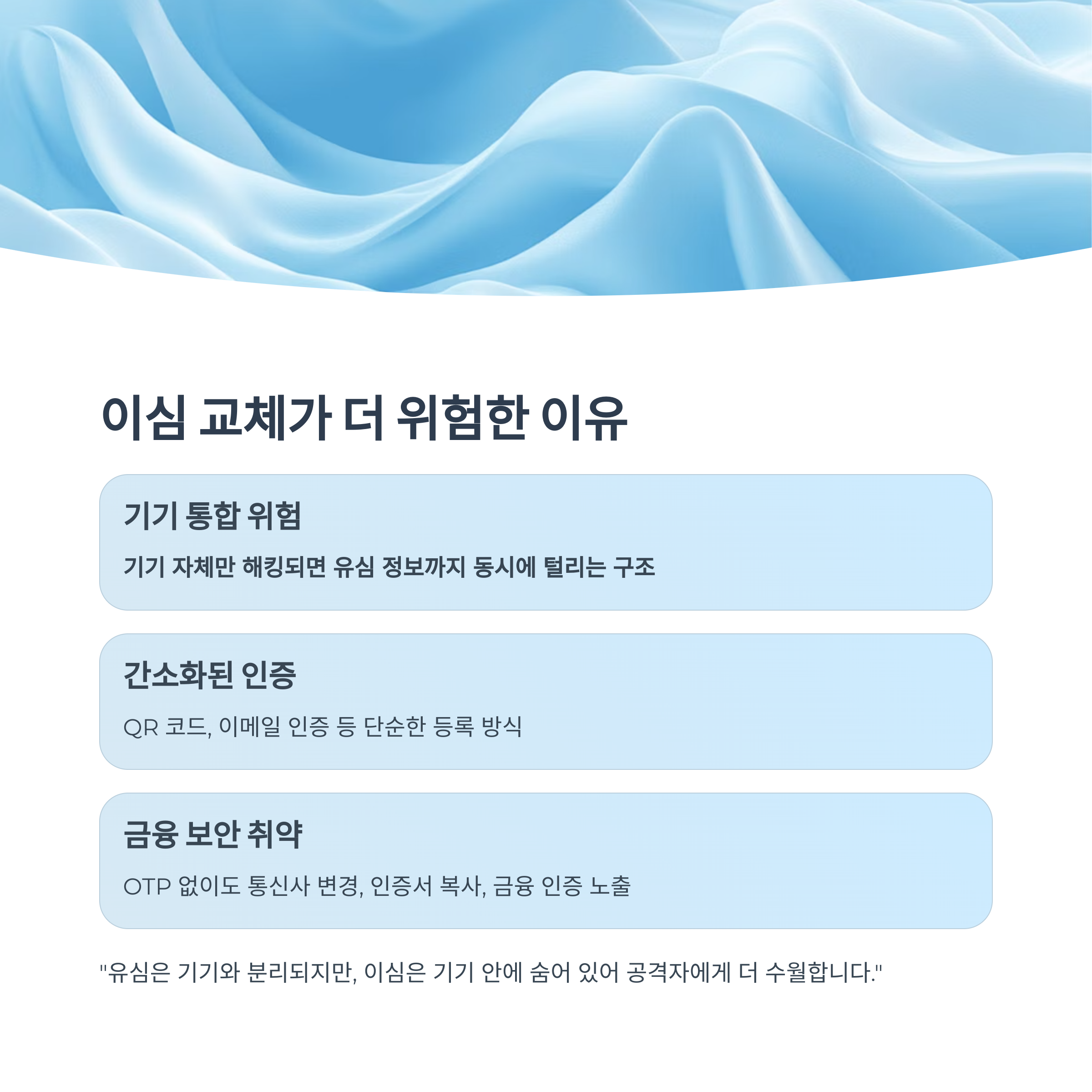 이심 교체가 더 위험한 이유

기기 통합 위험

기기 자체만 해킹되면 유심 정보까지 동시에 털리는 구조

간소화된 인증

QR 코드, 이메일 인증 등 단순한 등록 방식

금융 보안 취약

OTP 없이도 통신사 변경, 인증서 복사, 금융 인증 노출

"유심은 기기와 분리되지만, 이심은 기기 안에 숨어 있어 공격자에게 더 수월합니다."